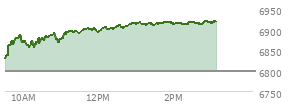 6950
6900
6850
6800
6750
10AM
12PM
2PM